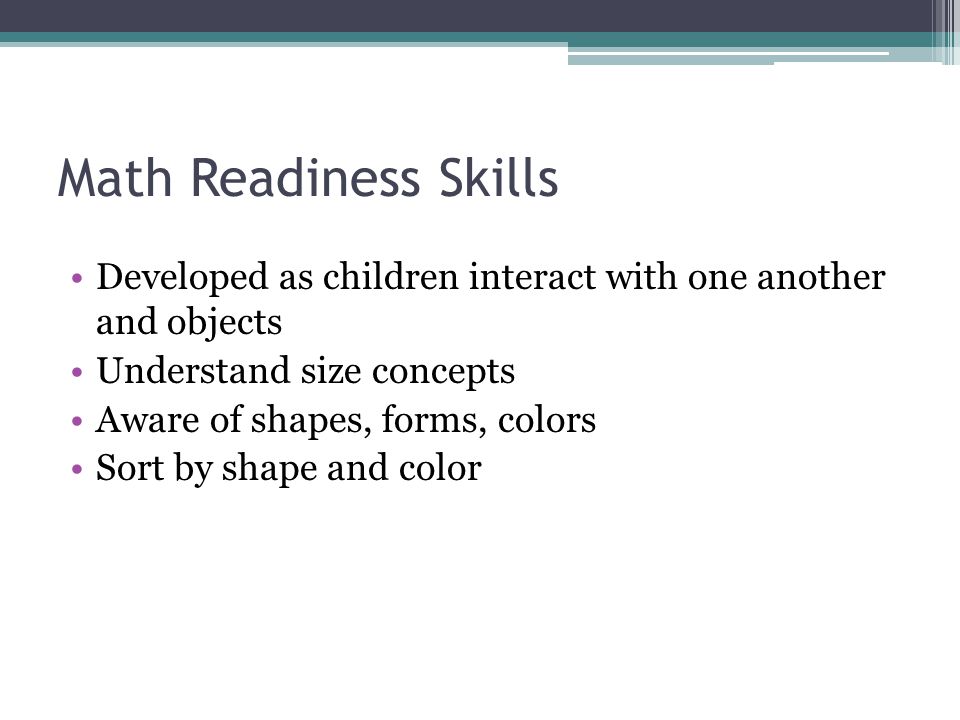 Math Readiness Skills

• Developed as children interact with one another and objects
• Understand size concepts
• Aware of shapes, forms, colors
• Sort by shape and color